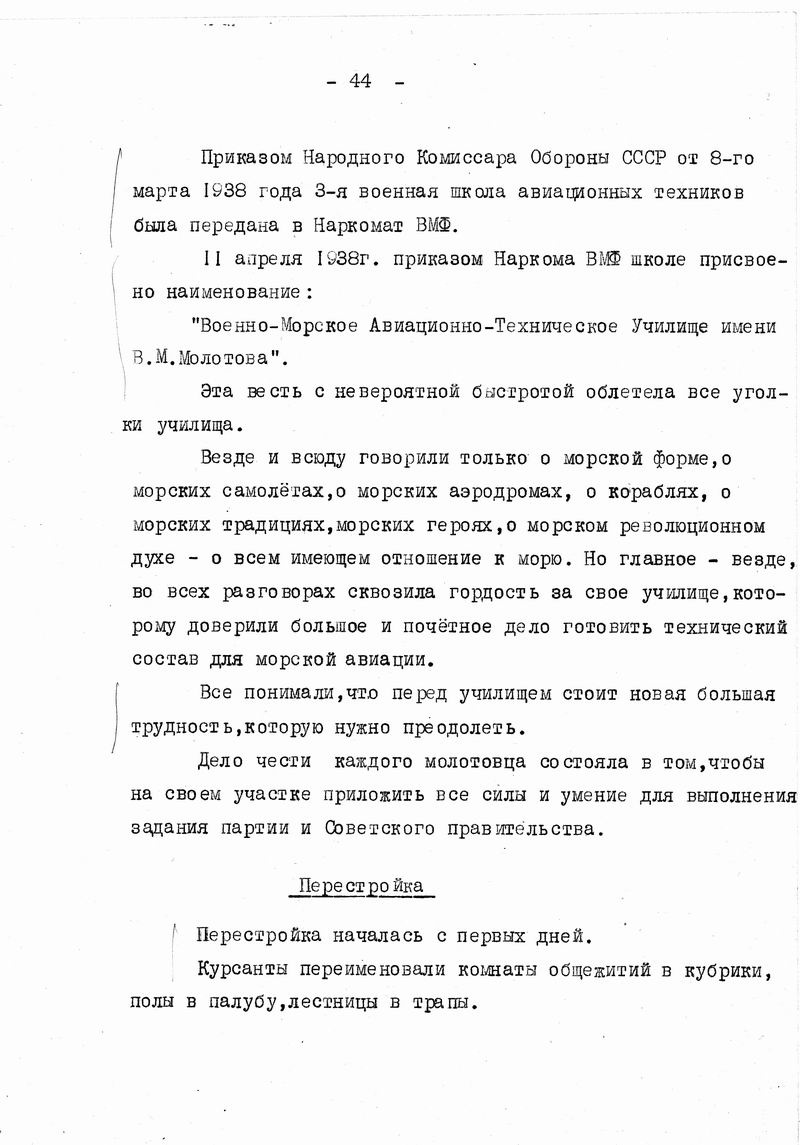 - 44 -

Приказом Народного Комиссара Обороны СССР от 8-го марта I938 года 3-я военная школа авиационных техников была передана в Наркомат ВМФ.

II апреля I938г. приказом Наркома ВМФ школе присвоено наименование:

"Военно-Морское Авиационно-Техническое Училище имени В.М.Молотова".

Эта весть с невероятной быстротой облетела все уголки училища.

Везде и всюду говорили только о морской форме,о морских самолётах,о морских аэродромах, о кораблях, о морских традициях,морских героях,о морском революционном духе - о всем имеющем отношение к морю. Но главное - везде, во всех разговорах сквозила гордость за свое училище,которому доверили большое и почётное дело готовить технический состав для морской авиации.

Все понимали,что перед училищем стоит новая большая трудность,которую нужно преодолеть.

Дело чести каждого молотовца состояла в том,чтобы на своем участке приложить все силы и умение для выполнения задания партии и Советского правительства.

Перестройка

Перестройка началась с первых дней.

Курсанты переименовали комнаты общежитий в кубрики, полы в палубу,лестницы в трапы.